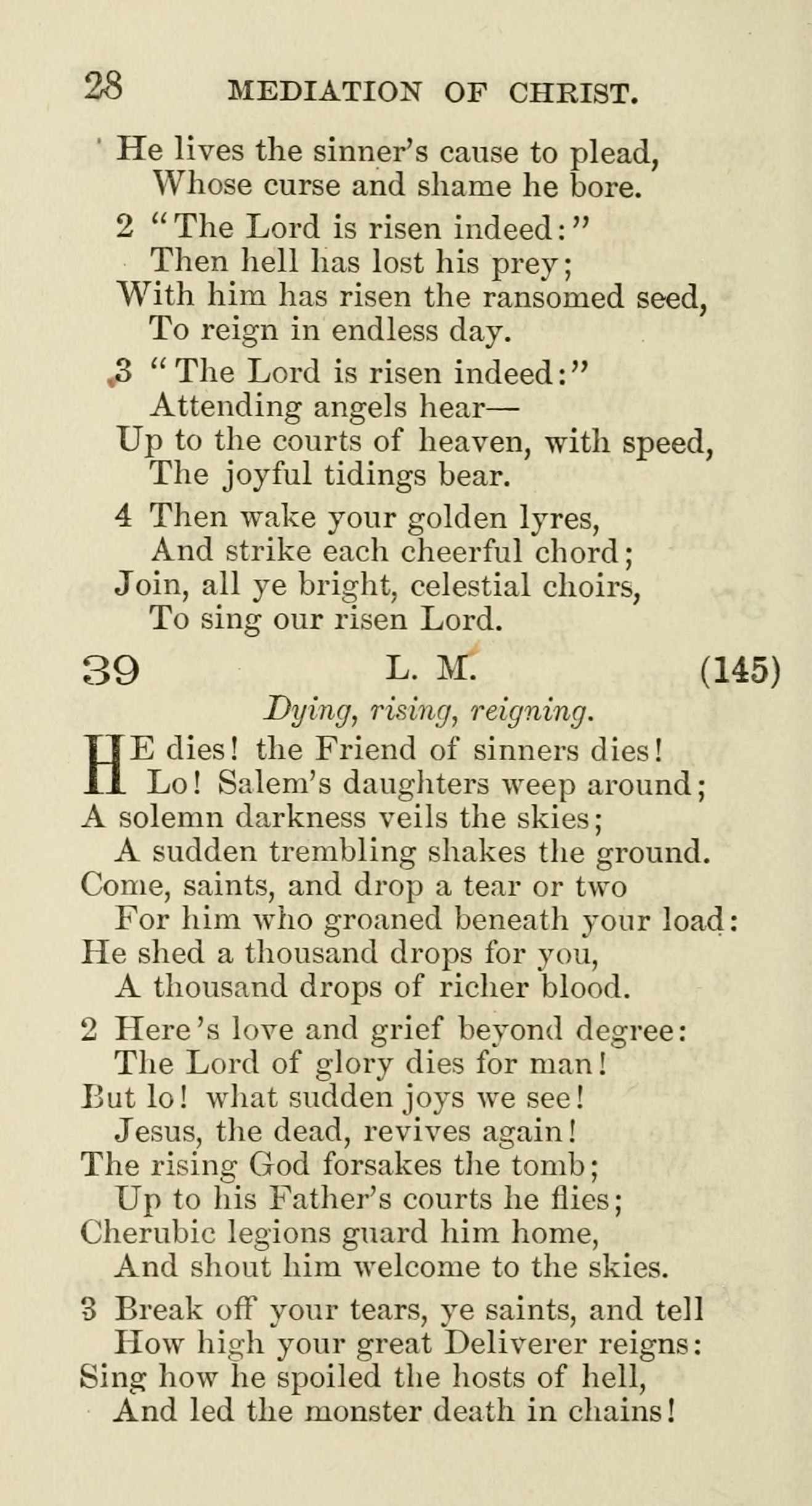 28 MEDIATION OF CHRIST.

He lives the sinner's cause to plead,
Whose curse and shame he bore.

2 "The Lord is risen indeed:"
Then hell has lost his prey;
With him has risen the ransomed seed,
To reign in endless day.

3 "The Lord is risen indeed:"
Attending angels hear—
Up to the courts of heaven, with speed,
The joyful tidings bear.

4 Then wake your golden lyres,
And strike each cheerful chord;
Join, all ye bright, celestial choirs,
To sing our risen Lord.

39 L. M. (145)

Dying, rising, reigning.

HE dies! the Friend of sinners dies!
Lo! Salem's daughters weep around;
A solemn darkness veils the skies;
A sudden trembling shakes the ground.
Come, saints, and drop a tear or two
For him who groaned beneath your load:
He shed a thousand drops for you,
A thousand drops of richer blood.

2 Here's love and grief beyond degree:
The Lord of glory dies for man!
But lo! what sudden joys we see!
Jesus, the dead, revives again!
The rising God forsakes the tomb;
Up to his Father's courts he flies;
Cherubic legions guard him home,
And shout him welcome to the skies.

3 Break off your tears, ye saints, and tell
How high your great Deliverer reigns:
Sing how he spoiled the hosts of hell,
And led the monster death in chains!